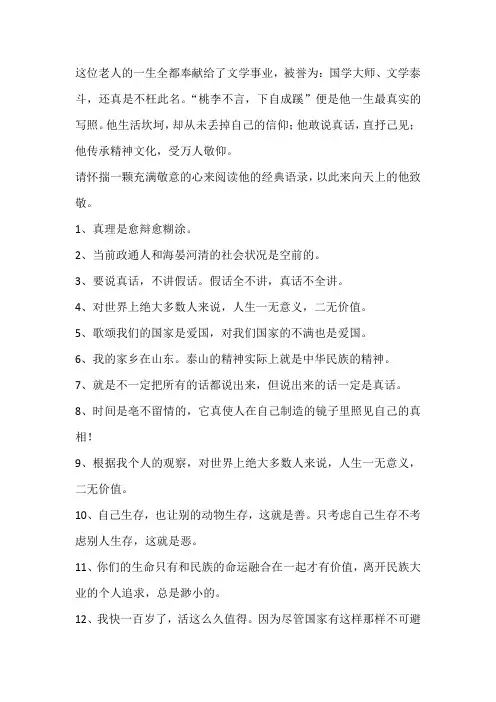 这位老人的一生全都奉献给了文学事业，被誉为：国学大师、文学泰斗，还真是不枉此名。“桃李不言，下自成蹊”便是他一生最真实的写照。他生活坎坷，却从未丢掉自己的信仰；他敢说真话，直抒己见；他传承精神文化，受万人敬仰。

请怀揣一颗充满敬意的心来阅读他的经典语录，以此来向天上的他致敬。

1、真理是愈辩愈糊涂。

2、当前政通人和海晏河清的社会状况是空前的。

3、要说真话，不讲假话。假话全不讲，真话不全讲。

4、对世界上绝大多数人来说，人生一无意义，二无价值。

5、歌颂我们的国家是爱国，对我们国家的不满也是爱国。

6、我的家乡在山东。泰山的精神实际上就是中华民族的精神。

7、就是不一定把所有的话都说出来，但说出来的话一定是真话。

8、时间是毫不留情的，它真使人在自己制造的镜子里照见自己的真相！

9、根据我个人的观察，对世界上绝大多数人来说，人生一无意义，二无价值。

10、自己生存，也让别的动物生存，这就是善。只考虑自己生存不考虑别人生存，这就是恶。

11、你们的生命只有和民族的命运融合在一起才有价值，离开民族大业的个人追求，总是渺小的。

12、我快一百岁了，活这么久值得。因为尽管国家有这样那样不可避